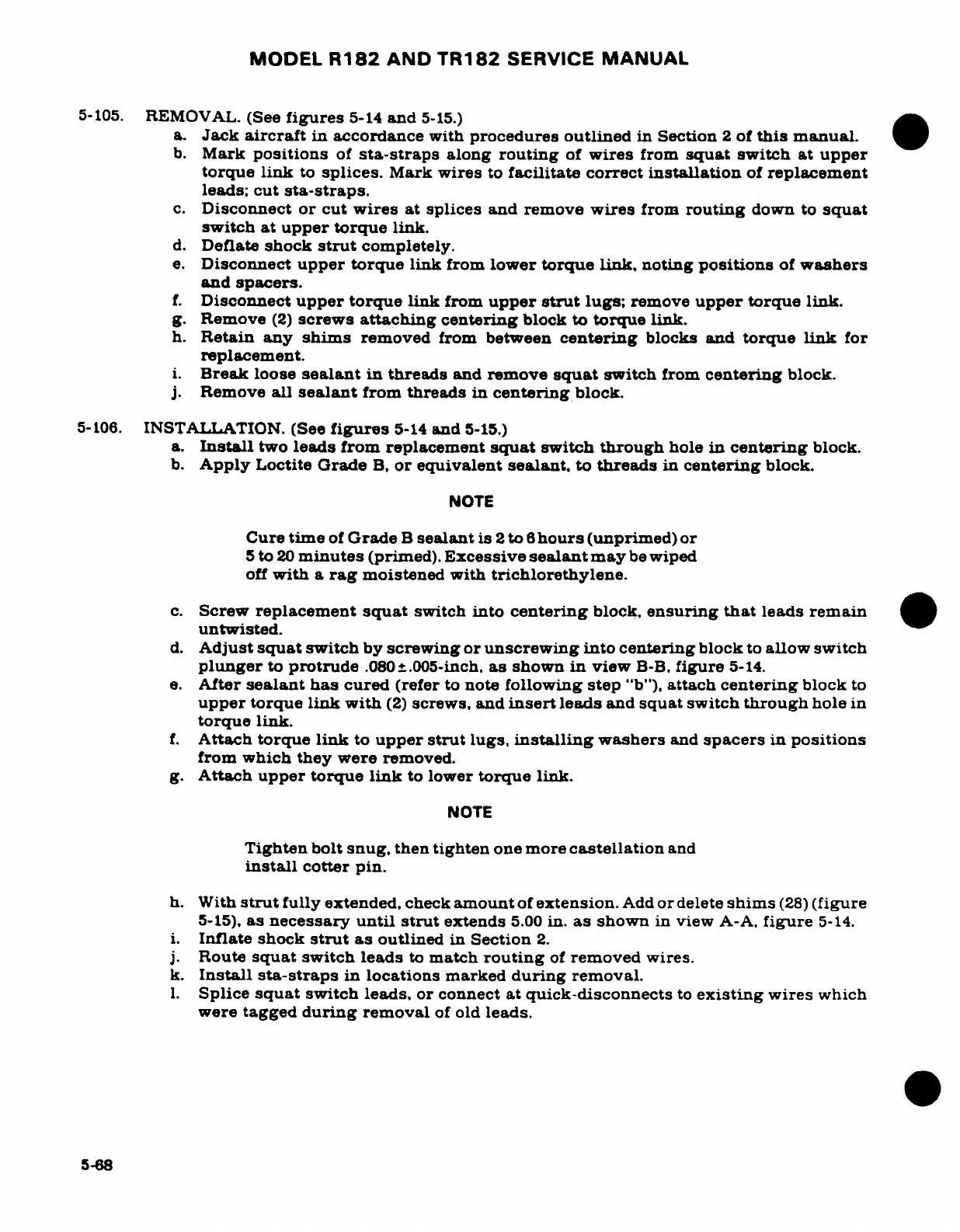 MODEL R182 AND TR182 SERVICE MANUAL

5-105. REMOVAL. (See figures 5-14 and 5-15.)
a. Jack aircraft in accordance with procedures outlined in Section 2 of this manual.
b. Mark positions of sta-straps along routing of wires from squat switch at upper torque link to splices. Mark wires to facilitate correct installation of replacement leads; cut sta-straps.
c. Disconnect or cut wires at splices and remove wires from routing down to squat switch at upper torque link.
d. Deflate shock strut completely.
e. Disconnect upper torque link from lower torque link, noting positions of washers and spacers.
f. Disconnect upper torque link from upper strut lugs; remove upper torque link.
g. Remove (2) screws attaching centering block to torque link.
h. Retain any shims removed from between centering blocks and torque link for replacement.
i. Break loose sealant in threads and remove squat switch from centering block.
j. Remove all sealant from threads in centering block.

5-106. INSTALLATION. (See figures 5-14 and 5-15.)
a. Install two leads from replacement squat switch through hole in centering block.
b. Apply Loctite Grade B, or equivalent sealant, to threads in centering block.

NOTE

Cure time of Grade B sealant is 2 to 6 hours (unprimed) or 5 to 20 minutes (primed). Excessive sealant may be wiped off with a rag moistened with trichlorethylene.

c. Screw replacement squat switch into centering block, ensuring that leads remain untwisted.
d. Adjust squat switch by screwing or unscrewing into centering block to allow switch plunger to protrude .080±.005-inch, as shown in view B-B, figure 5-14.
e. After sealant has cured (refer to note following step "b"), attach centering block to upper torque link with (2) screws, and insert leads and squat switch through hole in torque link.
f. Attach torque link to upper strut lugs, installing washers and spacers in positions from which they were removed.
g. Attach upper torque link to lower torque link.

NOTE

Tighten bolt snug, then tighten one more castellation and install cotter pin.

h. With strut fully extended, check amount of extension. Add or delete shims (28) (figure 5-15), as necessary until strut extends 5.00 in. as shown in view A-A, figure 5-14.
i. Inflate shock strut as outlined in Section 2.
j. Route squat switch leads to match routing of removed wires.
k. Install sta-straps in locations marked during removal.
l. Splice squat switch leads, or connect at quick-disconnects to existing wires which were tagged during removal of old leads.

5-68